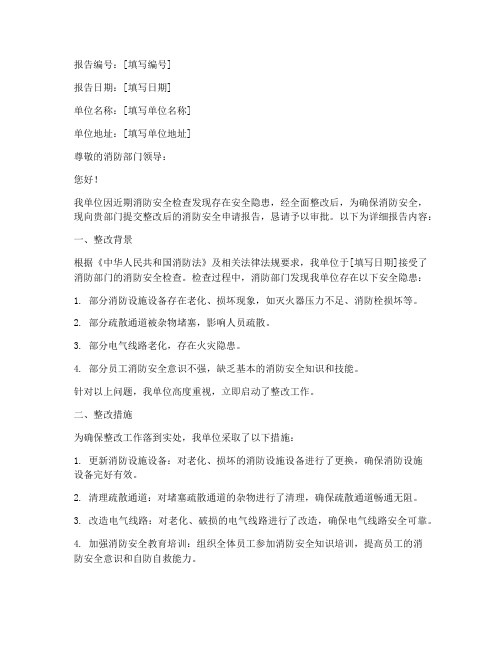 报告编号：[填写编号]

报告日期：[填写日期]

单位名称：[填写单位名称]

单位地址：[填写单位地址]

尊敬的消防部门领导：

您好！

我单位因近期消防安全检查发现存在安全隐患，经全面整改后，为确保消防安全，现向贵部门提交整改后的消防安全申请报告，恳请予以审批。以下为详细报告内容：

一、整改背景

根据《中华人民共和国消防法》及相关法律法规要求，我单位于[填写日期]接受了消防部门的消防安全检查。检查过程中，消防部门发现我单位存在以下安全隐患：

1. 部分消防设施设备存在老化、损坏现象，如灭火器压力不足、消防栓损坏等。

2. 部分疏散通道被杂物堵塞，影响人员疏散。

3. 部分电气线路老化，存在火灾隐患。

4. 部分员工消防安全意识不强，缺乏基本的消防安全知识和技能。

针对以上问题，我单位高度重视，立即启动了整改工作。

二、整改措施

为确保整改工作落到实处，我单位采取了以下措施：

1. 更新消防设施设备：对老化、损坏的消防设施设备进行了更换，确保消防设施设备完好有效。

2. 清理疏散通道：对堵塞疏散通道的杂物进行了清理，确保疏散通道畅通无阻。

3. 改造电气线路：对老化、破损的电气线路进行了改造，确保电气线路安全可靠。

4. 加强消防安全教育培训：组织全体员工参加消防安全知识培训，提高员工的消防安全意识和自防自救能力。